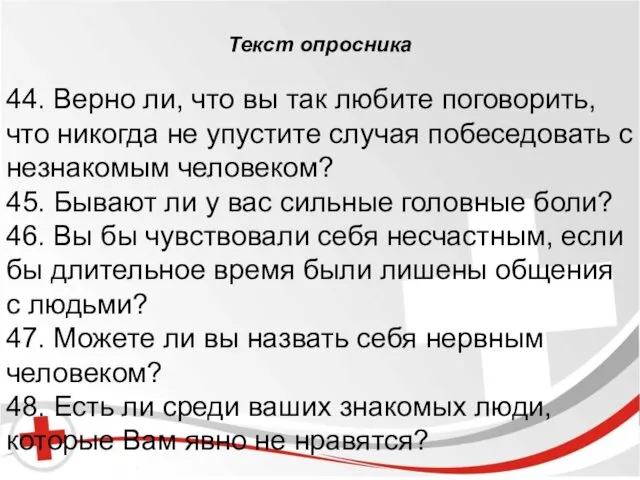 Текст опросника

44. Верно ли, что вы так любите поговорить, что никогда не упустите случая побеседовать с незнакомым человеком?
45. Бывают ли у вас сильные головные боли?
46. Вы бы чувствовали себя несчастным, если бы длительное время были лишены общения с людьми?
47. Можете ли вы назвать себя нервным человеком?
48. Есть ли среди ваших знакомых люди, которые Вам явно не нравятся?